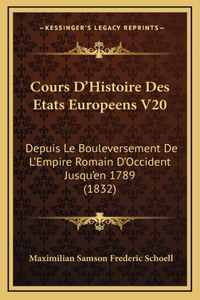 —KESSINGER'S LEGACY REPRINTS—

Cours D'Histoire Des Etats Europeens V20

Depuis Le Bouleversement De L'Empire Romain D'Occident Jusqu'en 1789 (1832)

Maximilian Samson Frederic Schoell